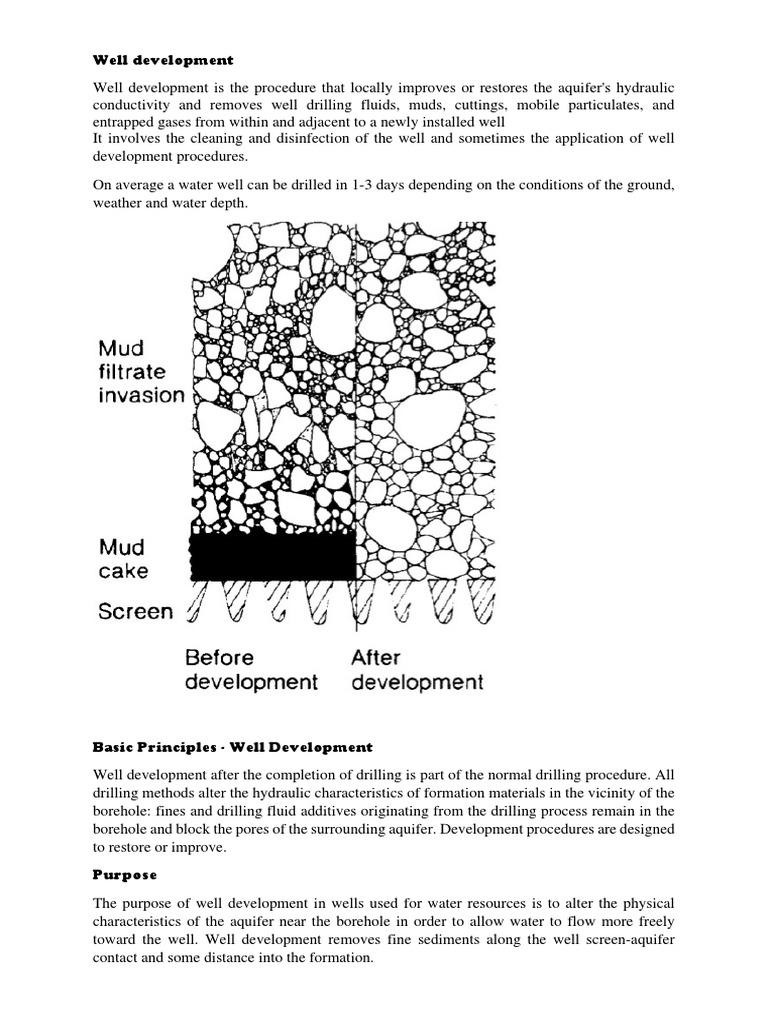 Well development

Well development is the procedure that locally improves or restores the aquifer's hydraulic conductivity and removes well drilling fluids, muds, cuttings, mobile particulates, and entrapped gases from within and adjacent to a newly installed well
It involves the cleaning and disinfection of the well and sometimes the application of well development procedures.

On average a water well can be drilled in 1-3 days depending on the conditions of the ground, weather and water depth.

Mud filtrate invasion

Mud cake

Screen

Before development

After development

Basic Principles - Well Development

Well development after the completion of drilling is part of the normal drilling procedure. All drilling methods alter the hydraulic characteristics of formation materials in the vicinity of the borehole: fines and drilling fluid additives originating from the drilling process remain in the borehole and block the pores of the surrounding aquifer. Development procedures are designed to restore or improve.

Purpose

The purpose of well development in wells used for water resources is to alter the physical characteristics of the aquifer near the borehole in order to allow water to flow more freely toward the well. Well development removes fine sediments along the well screen-aquifer contact and some distance into the formation.